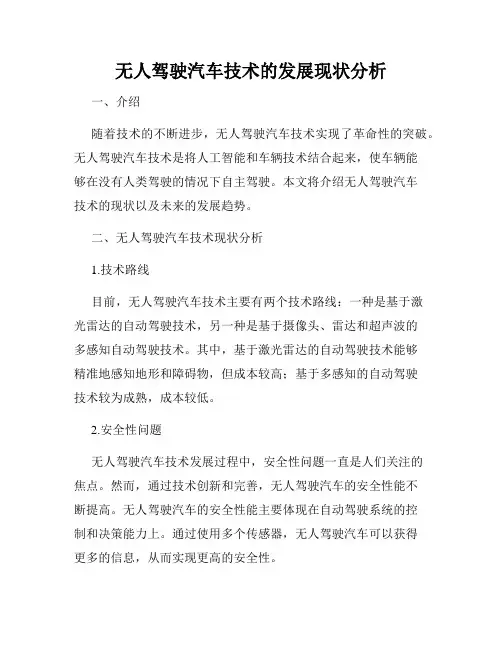 无人驾驶汽车技术的发展现状分析

一、介绍

随着技术的不断进步，无人驾驶汽车技术实现了革命性的突破。无人驾驶汽车技术是将人工智能和车辆技术结合起来，使车辆能够在没有人类驾驶的情况下自主驾驶。本文将介绍无人驾驶汽车技术的现状以及未来的发展趋势。

二、无人驾驶汽车技术现状分析

1.技术路线

目前，无人驾驶汽车技术主要有两个技术路线：一种是基于激光雷达的自动驾驶技术，另一种是基于摄像头、雷达和超声波的多感知自动驾驶技术。其中，基于激光雷达的自动驾驶技术能够精准地感知地形和障碍物，但成本较高；基于多感知的自动驾驶技术较为成熟，成本较低。

2.安全性问题

无人驾驶汽车技术发展过程中，安全性问题一直是人们关注的焦点。然而，通过技术创新和完善，无人驾驶汽车的安全性能不断提高。无人驾驶汽车的安全性能主要体现在自动驾驶系统的控制和决策能力上。通过使用多个传感器，无人驾驶汽车可以获得更多的信息，从而实现更高的安全性。